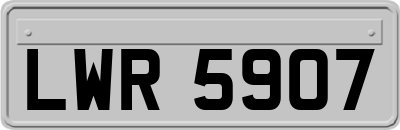 LWR 5907